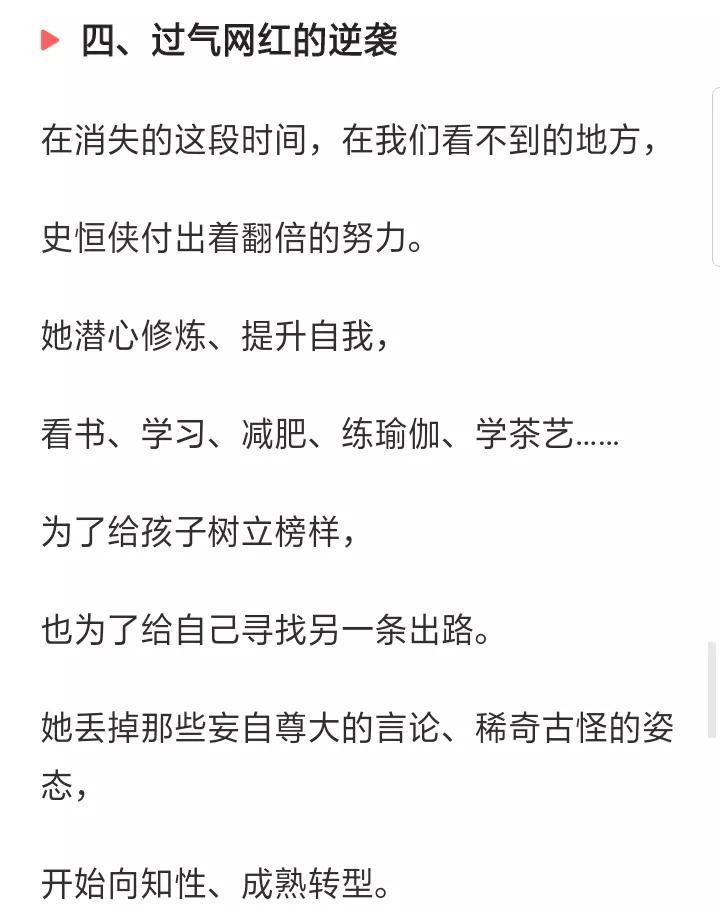 四、过气网红的逆袭

在消失的这段时间，在我们看不到的地方，

史恒侠付出着翻倍的努力。

她潜心修炼、提升自我，

看书、学习、减肥、练瑜伽、学茶艺……

为了给孩子树立榜样，

也为了给自己寻找另一条出路。

她丢掉那些妄自尊大的言论、稀奇古怪的姿态，

开始向知性、成熟转型。